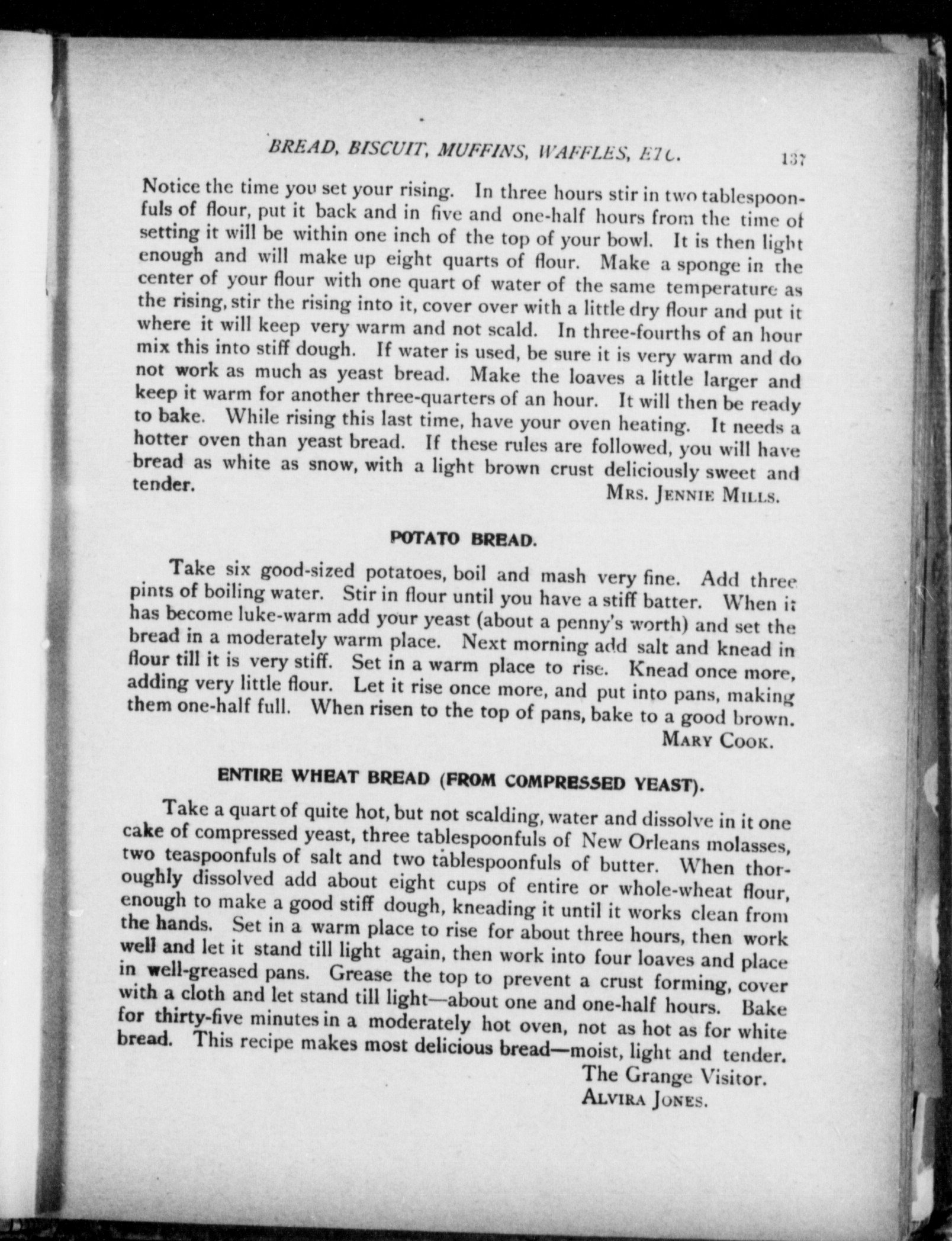 BREAD, BISCUIT, MUFFINS, WAFFLES, ETC. 137

Notice the time you set your rising. In three hours stir in two tablespoonfuls of flour, put it back and in five and one-half hours from the time of setting it will be within one inch of the top of your bowl. It is then light enough and will make up eight quarts of flour. Make a sponge in the center of your flour with one quart of water of the same temperature as the rising, stir the rising into it, cover over with a little dry flour and put it where it will keep very warm and not scald. In three-fourths of an hour mix this into stiff dough. If water is used, be sure it is very warm and do not work as much as yeast bread. Make the loaves a little larger and keep it warm for another three-quarters of an hour. It will then be ready to bake. While rising this last time, have your oven heating. It needs a hotter oven than yeast bread. If these rules are followed, you will have bread as white as snow, with a light brown crust deliciously sweet and tender.

MRS. JENNIE MILLS.

POTATO BREAD.

Take six good-sized potatoes, boil and mash very fine. Add three pints of boiling water. Stir in flour until you have a stiff batter. When it has become luke-warm add your yeast (about a penny's worth) and set the bread in a moderately warm place. Next morning add salt and knead in flour till it is very stiff. Set in a warm place to rise. Knead once more, adding very little flour. Let it rise once more, and put into pans, making them one-half full. When risen to the top of pans, bake to a good brown.

MARY COOK.

ENTIRE WHEAT BREAD (FROM COMPRESSED YEAST).

Take a quart of quite hot, but not scalding, water and dissolve in it one cake of compressed yeast, three tablespoonfuls of New Orleans molasses, two teaspoonfuls of salt and two tablespoonfuls of butter. When thoroughly dissolved add about eight cups of entire or whole-wheat flour, enough to make a good stiff dough, kneading it until it works clean from the hands. Set in a warm place to rise for about three hours, then work well and let it stand till light again, then work into four loaves and place in well-greased pans. Grease the top to prevent a crust forming, cover with a cloth and let stand till light—about one and one-half hours. Bake for thirty-five minutes in a moderately hot oven, not as hot as for white bread. This recipe makes most delicious bread—moist, light and tender.

The Grange Visitor.
ALVIRA JONES.